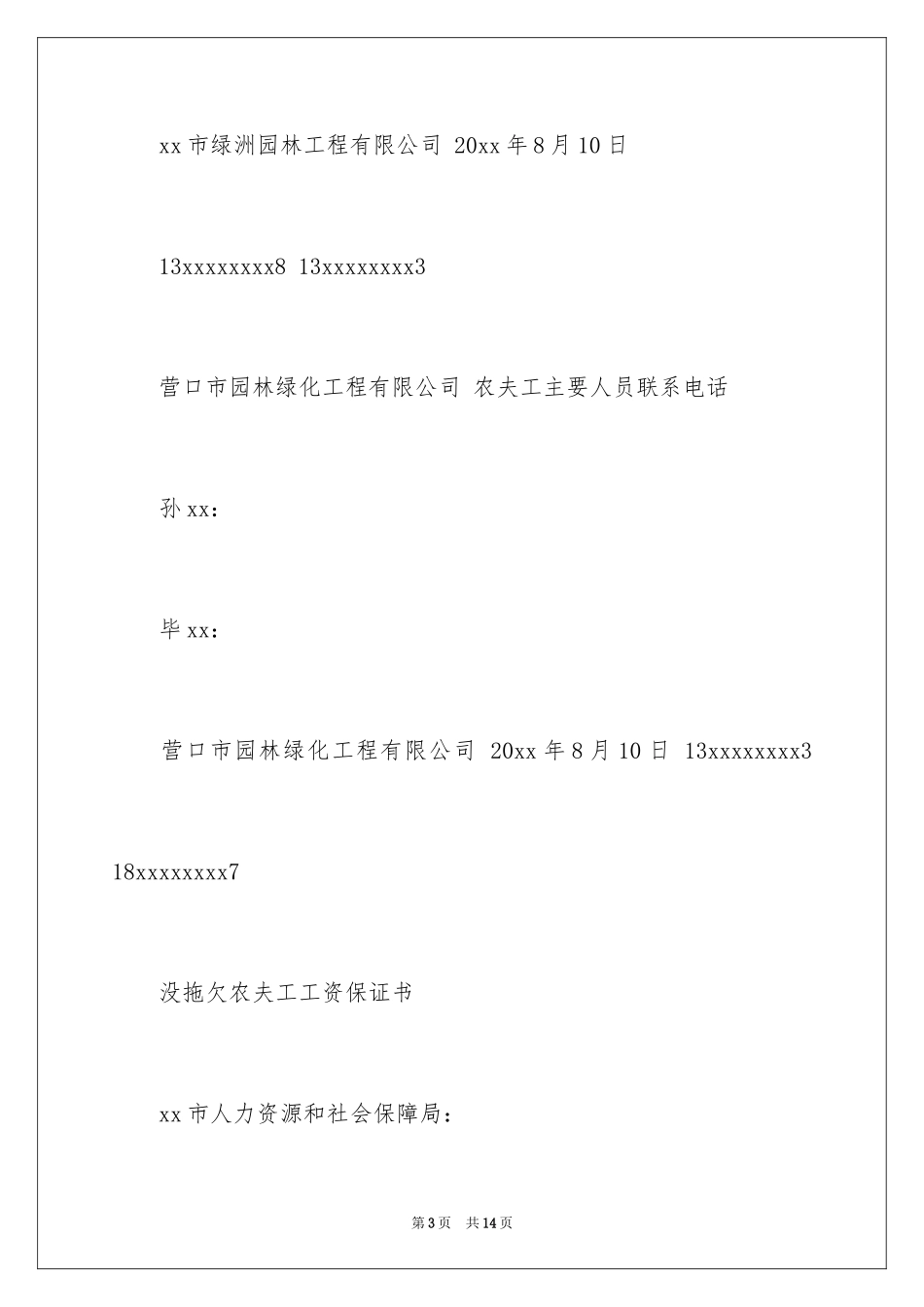 xx 市绿洲园林工程有限公司 20xx 年 8 月 10 日

13xxxxxxxx8 13xxxxxxxx3

营口市园林绿化工程有限公司 农夫工主要人员联系电话

孙 xx：

毕 xx：

营口市园林绿化工程有限公司 20xx 年 8 月 10 日 13xxxxxxxx3 18xxxxxxxx7

没拖欠农夫工工资保证书

xx 市人力资源和社会保障局：

第 3 页 共 14 页